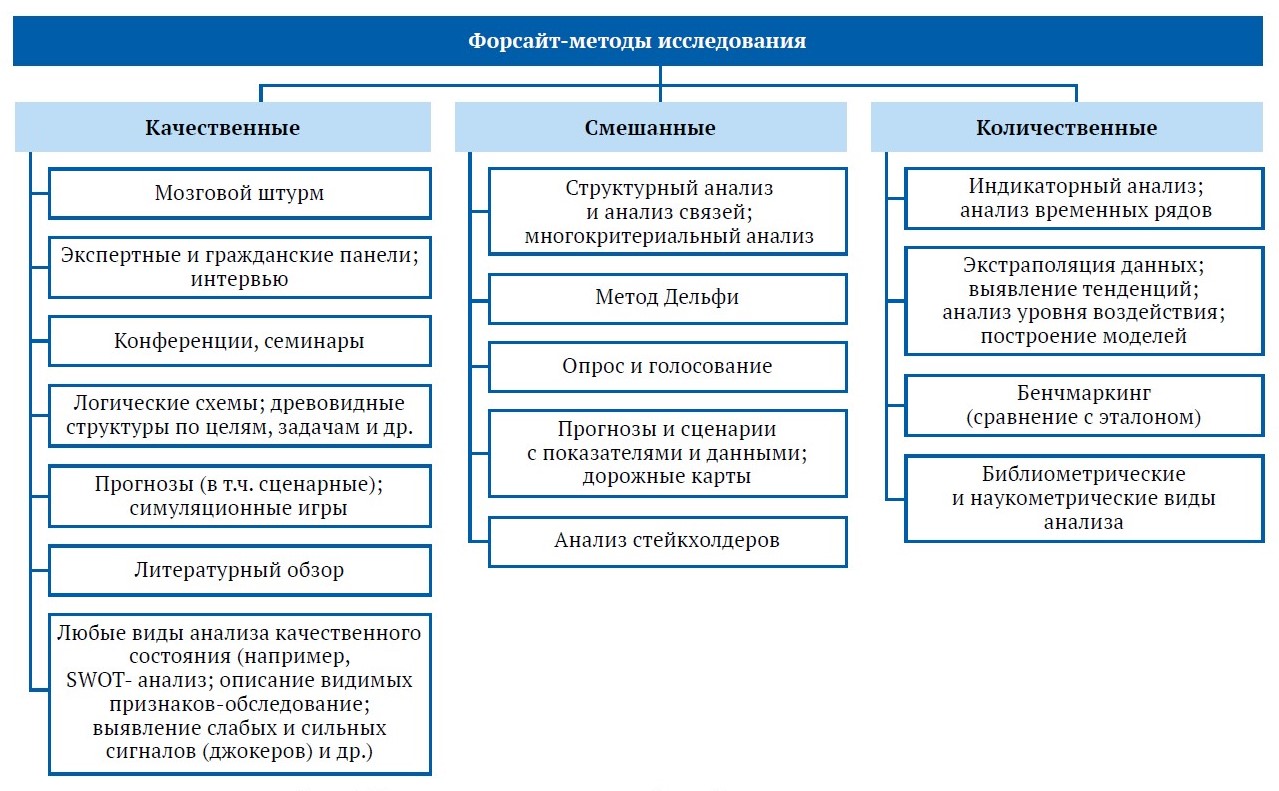 Форсайт-методы исследования

Качественные

Мозговой штурм

Экспертные и гражданские панели; интервью

Конференции, семинары

Логические схемы; древовидные структуры по целям, задачам и др.

Прогнозы (в т.ч. сценарные); симуляционные игры

Литературный обзор

Любые виды анализа качественного состояния (например, SWOT- анализ; описание видимых признаков-обследование; выявление слабых и сильных сигналов (джокеров) и др.)

Смешанные

Структурный анализ и анализ связей; многокритериальный анализ

Метод Дельфи

Опрос и голосование

Прогнозы и сценарии с показателями и данными; дорожные карты

Анализ стейкхолдеров

Количественные

Индикаторный анализ; анализ временных рядов

Экстраполяция данных; выявление тенденций; анализ уровня воздействия; построение моделей

Бенчмаркинг (сравнение с эталоном)

Библиометрические и наукометрические виды анализа